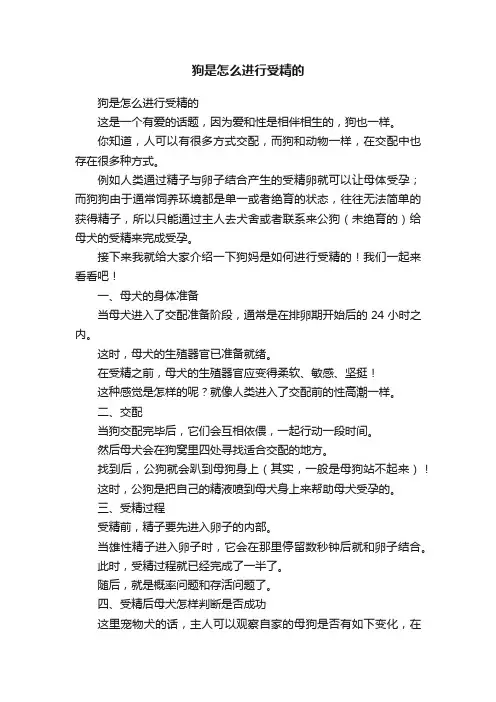 狗是怎么进行受精的

狗是怎么进行受精的

这是一个有爱的话题，因为爱和性是相伴相生的，狗也一样。

你知道，人可以有很多方式交配，而狗和动物一样，在交配中也存在很多种方式。

例如人类通过精子与卵子结合产生的受精卵就可以让母体受孕；而狗狗由于通常饲养环境都是单一或者绝育的状态，往往无法简单的获得精子，所以只能通过主人去犬舍或者联系来公狗（未绝育的）给母犬的受精来完成受孕。

接下来我就给大家介绍一下狗妈是如何进行受精的！我们一起来看看吧！

一、母犬的身体准备

当母犬进入了交配准备阶段，通常是在排卵期开始后的 24 小时之内。

这时，母犬的生殖器官已准备就绪。

在受精之前，母犬的生殖器官应变得柔软、敏感、坚挺！

这种感觉是怎样的呢？就像人类进入了交配前的性高潮一样。

二、交配

当狗交配完毕后，它们会互相依偎，一起行动一段时间。

然后母犬会在狗窝里四处寻找适合交配的地方。

找到后，公狗就会趴到母狗身上（其实，一般是母狗站不起来）！

这时，公狗是把自己的精液喷到母犬身上来帮助母犬受孕的。

三、受精过程

受精前，精子要先进入卵子的内部。

当雄性精子进入卵子时，它会在那里停留数秒钟后就和卵子结合。

此时，受精过程就已经完成了一半了。

随后，就是概率问题和存活问题了。

四、受精后母犬怎样判断是否成功

这里宠物犬的话，主人可以观察自家的母狗是否有如下变化，在